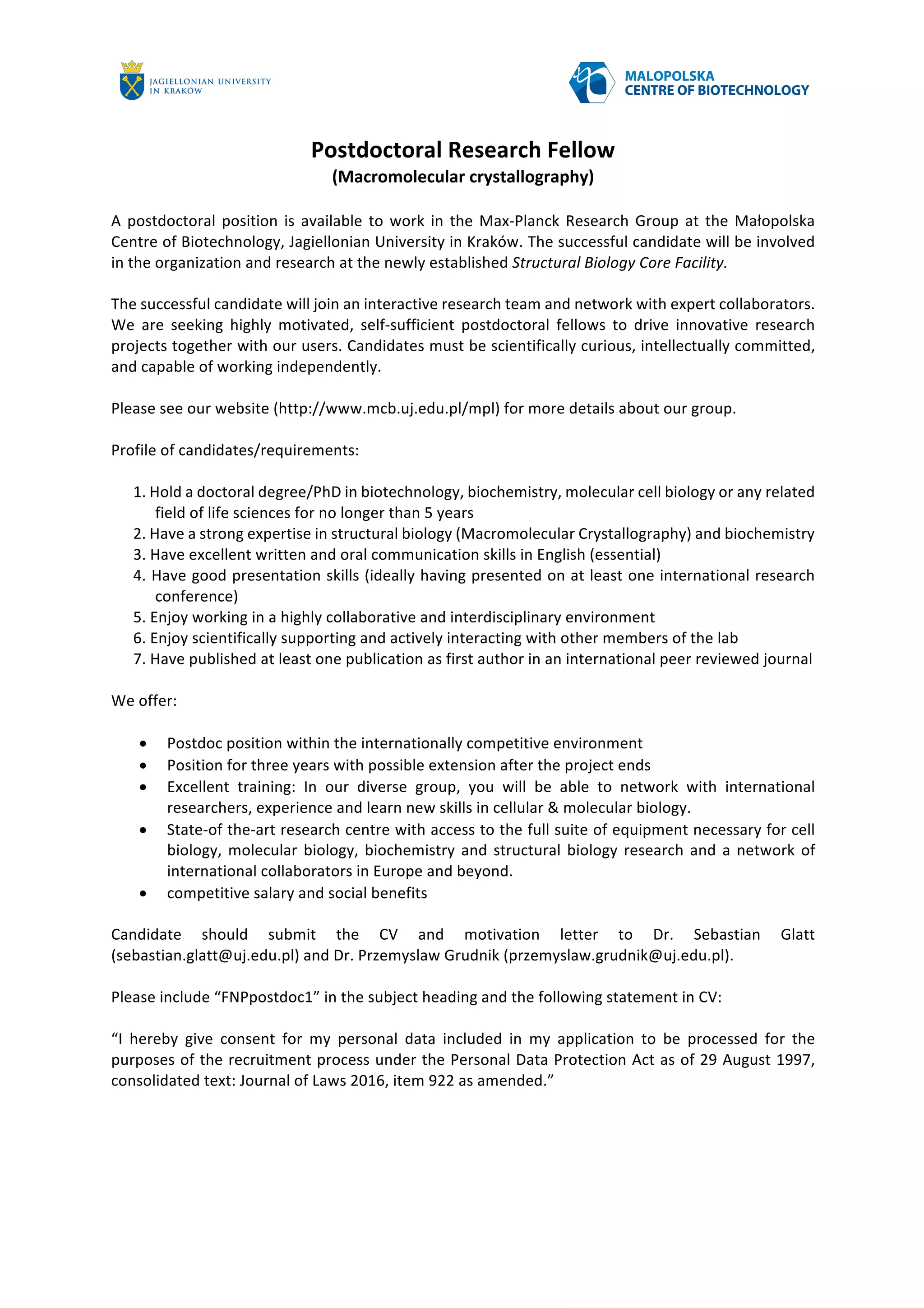 JAGIELLONIAN UNIVERSITY IN KRAKÓW

MALOPOLSKA CENTRE OF BIOTECHNOLOGY

Postdoctoral Research Fellow
(Macromolecular crystallography)

A postdoctoral position is available to work in the Max-Planck Research Group at the Małopolska Centre of Biotechnology, Jagiellonian University in Kraków. The successful candidate will be involved in the organization and research at the newly established Structural Biology Core Facility.

The successful candidate will join an interactive research team and network with expert collaborators. We are seeking highly motivated, self-sufficient postdoctoral fellows to drive innovative research projects together with our users. Candidates must be scientifically curious, intellectually committed, and capable of working independently.

Please see our website (http://www.mcb.uj.edu.pl/mpl) for more details about our group.

Profile of candidates/requirements:

1. Hold a doctoral degree/PhD in biotechnology, biochemistry, molecular cell biology or any related field of life sciences for no longer than 5 years
2. Have a strong expertise in structural biology (Macromolecular Crystallography) and biochemistry
3. Have excellent written and oral communication skills in English (essential)
4. Have good presentation skills (ideally having presented on at least one international research conference)
5. Enjoy working in a highly collaborative and interdisciplinary environment
6. Enjoy scientifically supporting and actively interacting with other members of the lab
7. Have published at least one publication as first author in an international peer reviewed journal

We offer:

• Postdoc position within the internationally competitive environment
• Position for three years with possible extension after the project ends
• Excellent training: In our diverse group, you will be able to network with international researchers, experience and learn new skills in cellular & molecular biology.
• State-of the-art research centre with access to the full suite of equipment necessary for cell biology, molecular biology, biochemistry and structural biology research and a network of international collaborators in Europe and beyond.
• competitive salary and social benefits

Candidate should submit the CV and motivation letter to Dr. Sebastian Glatt (sebastian.glatt@uj.edu.pl) and Dr. Przemyslaw Grudnik (przemyslaw.grudnik@uj.edu.pl).

Please include “FNPpostdoc1” in the subject heading and the following statement in CV:

“I hereby give consent for my personal data included in my application to be processed for the purposes of the recruitment process under the Personal Data Protection Act as of 29 August 1997, consolidated text: Journal of Laws 2016, item 922 as amended.”